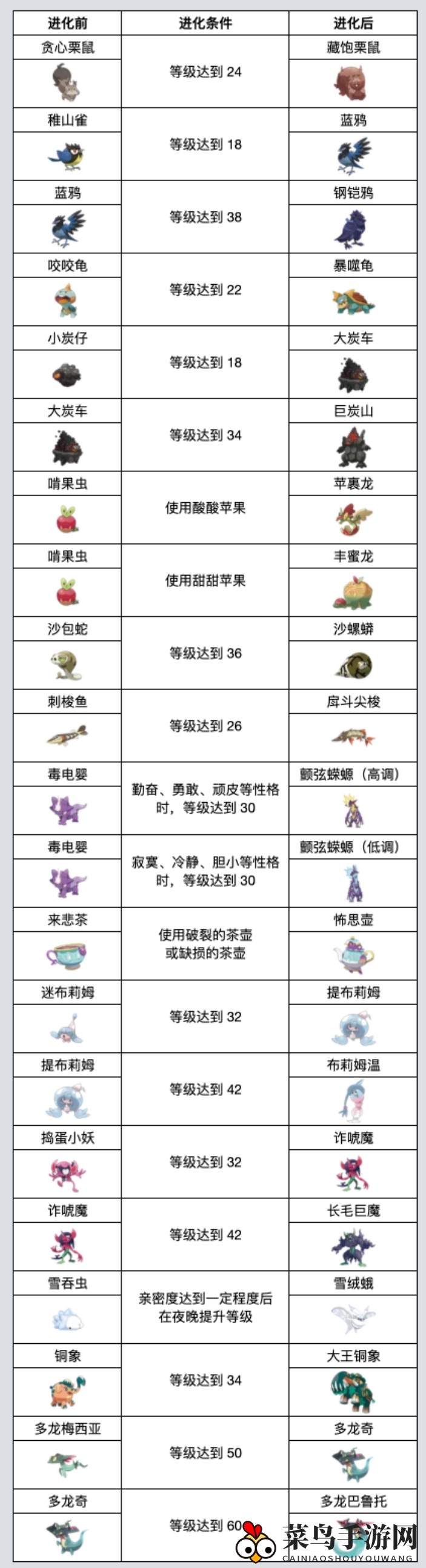 | 进化前 | 进化条件 | 进化后 |
|---|---|---|
| 贪心栗鼠 | 等级达到 24 | 藏饱栗鼠 |
| 稚山雀 | 等级达到 18 | 蓝鸦 |
| 蓝鸦 | 等级达到 38 | 钢铠鸦 |
| 咬咬龟 | 等级达到 22 | 暴噬龟 |
| 小炭仔 | 等级达到 18 | 大炭车 |
| 大炭车 | 等级达到 34 | 巨炭山 |
| 啃果虫 | 使用酸酸苹果 | 苹裹龙 |
| 啃果虫 | 使用甜甜苹果 | 丰蜜龙 |
| 沙包蛇 | 等级达到 36 | 沙螺蟒 |
| 刺梭鱼 | 等级达到 26 | 戽斗尖梭 |
| 毒电婴 | 勤奋、勇敢、顽皮等性格时，等级达到 30 | 颤弦蝾螈（高调） |
| 毒电婴 | 寂寞、冷静、胆小等性格时，等级达到 30 | 颤弦蝾螈（低调） |
| 来悲茶 | 使用破裂的茶壶或缺损的茶壶 | 怖思壶 |
| 迷布莉姆 | 等级达到 32 | 提布莉姆 |
| 提布莉姆 | 等级达到 42 | 布莉姆温 |
| 捣蛋小妖 | 等级达到 32 | 诈唬魔 |
| 诈唬魔 | 等级达到 42 | 长毛巨魔 |
| 雪吞虫 | 亲密度达到一定程度后在夜晚提升等级 | 雪绒蛾 |
| 铜象 | 等级达到 34 | 大王铜象 |
| 多龙梅西亚 | 等级达到 50 | 多龙奇 |
| 多龙奇 | 等级达到 60 | 多龙巴鲁托 |

菜鸟手游网
CAINIAOSHOUYOUWANG